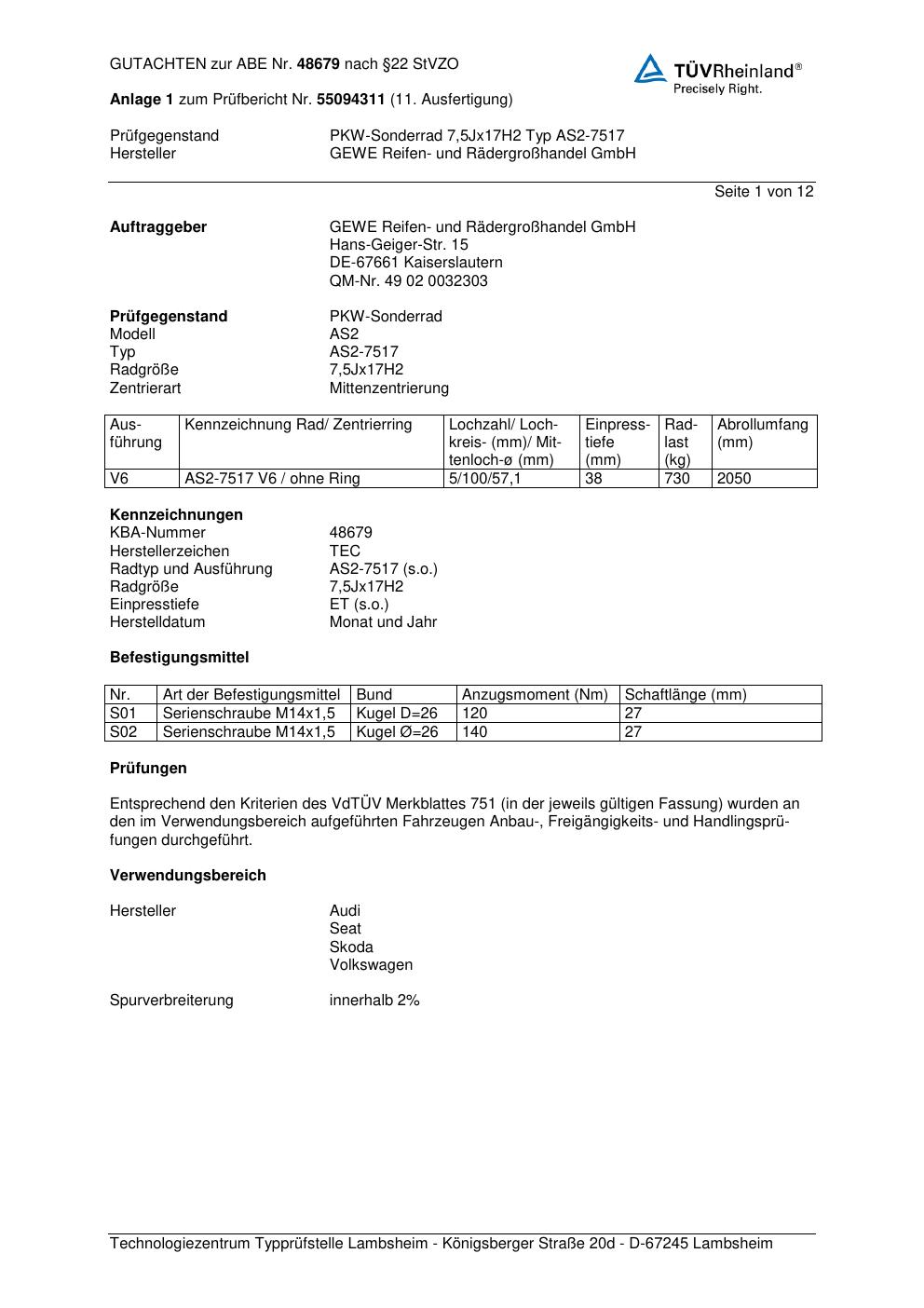 GUTACHTEN zur ABE Nr. 48679 nach §22 StVZO

TÜVRheinland®
Precisely Right.

Anlage 1 zum Prüfbericht Nr. 55094311 (11. Ausfertigung)

Prüfgegenstand PKW-Sonderrad 7,5Jx17H2 Typ AS2-7517
Hersteller GEWE Reifen- und Rädergroßhandel GmbH

Seite 1 von 12

Auftraggeber GEWE Reifen- und Rädergroßhandel GmbH
Hans-Geiger-Str. 15
DE-67661 Kaiserslautern
QM-Nr. 49 02 0032303

Prüfgegenstand PKW-Sonderrad
Modell AS2
Typ AS2-7517
Radgröße 7,5Jx17H2
Zentrierart Mittenzentrierung

| Ausführung | Kennzeichnung Rad/ Zentrierring | Lochzahl/ Lochkreis- (mm)/ Mittenloch-ø (mm) | Einpresstiefe (mm) | Radlast (kg) | Abrollumfang (mm) |
|---|---|---|---|---|---|
| V6 | AS2-7517 V6 / ohne Ring | 5/100/57,1 | 38 | 730 | 2050 |

Kennzeichnungen
KBA-Nummer 48679
Herstellerzeichen TEC
Radtyp und Ausführung AS2-7517 (s.o.)
Radgröße 7,5Jx17H2
Einpresstiefe ET (s.o.)
Herstelldatum Monat und Jahr

Befestigungsmittel

| Nr. | Art der Befestigungsmittel | Bund | Anzugsmoment (Nm) | Schaftlänge (mm) |
|---|---|---|---|---|
| S01 | Serienschraube M14x1,5 | Kugel D=26 | 120 | 27 |
| S02 | Serienschraube M14x1,5 | Kugel Ø=26 | 140 | 27 |

Prüfungen

Entsprechend den Kriterien des VdTÜV Merkblattes 751 (in der jeweils gültigen Fassung) wurden an den im Verwendungsbereich aufgeführten Fahrzeugen Anbau-, Freigängigkeits- und Handlingsprüfungen durchgeführt.

Verwendungsbereich

Hersteller Audi
Seat
Skoda
Volkswagen

Spurverbreiterung innerhalb 2%

Technologiezentrum Typprüfstelle Lambsheim - Königsberger Straße 20d - D-67245 Lambsheim